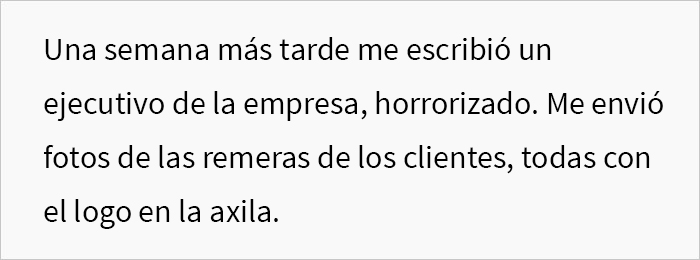 Una semana más tarde me escribió un ejecutivo de la empresa, horrorizado. Me envió fotos de las remeras de los clientes, todas con el logo en la axila.